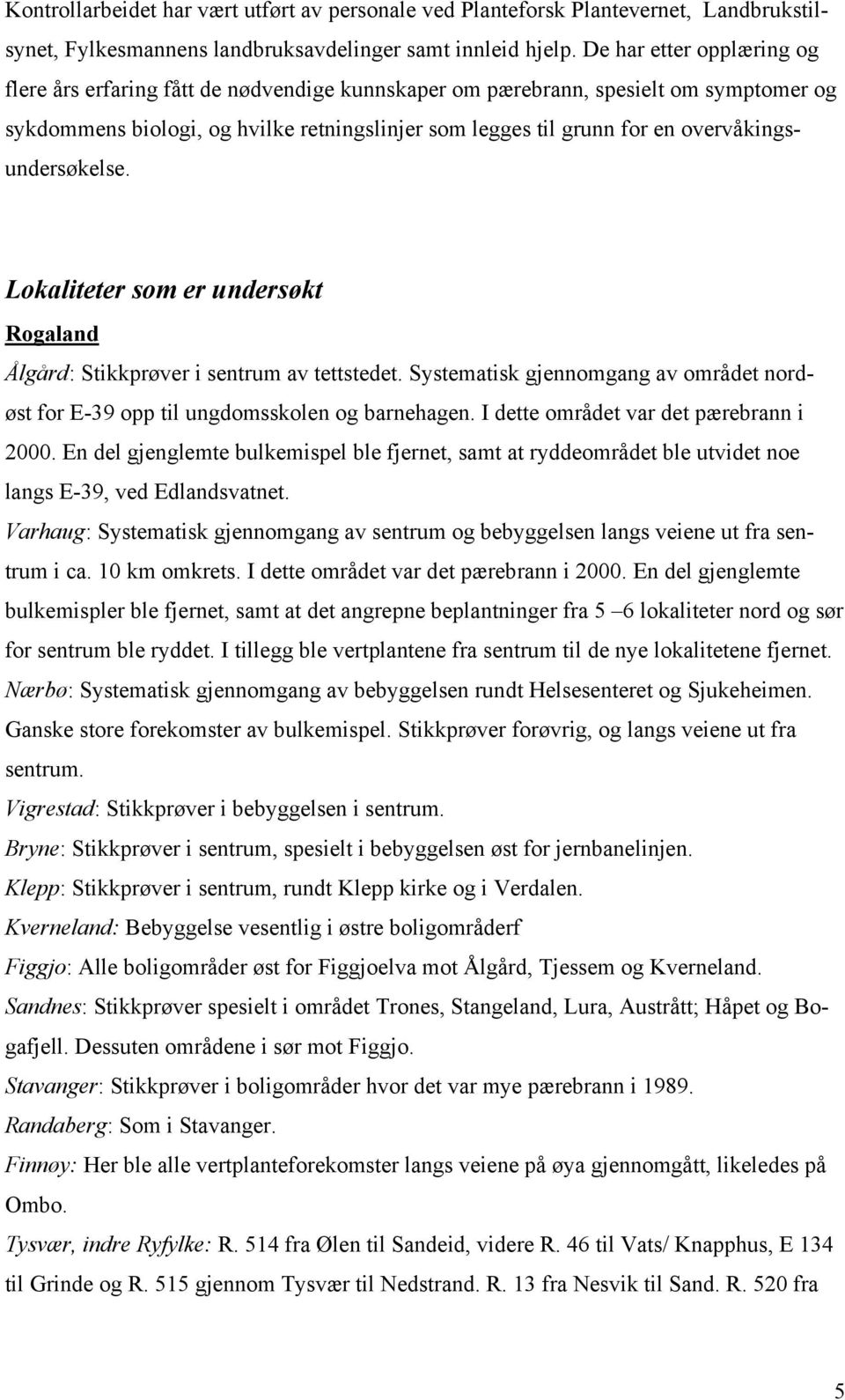 Kontrollarbeidet har vært utført av personale ved Planteforsk Plantevernet, Landbrukstilsynet, Fylkesmannens landbruksavdelinger samt innleid hjelp. De har etter opplæring og flere års erfaring fått de nødvendige kunnskaper om pærebrann, spesielt om symptomer og sykdommens biologi, og hvilke retningslinjer som legges til grunn for en overvåkingsundersøkelse.

Lokaliteter som er undersøkt

Rogaland

Ålgård: Stikkprøver i sentrum av tettstedet. Systematisk gjennomgang av området nordøst for E-39 opp til ungdomsskolen og barnehagen. I dette området var det pærebrann i 2000. En del gjenglemte bulkemispel ble fjernet, samt at ryddeområdet ble utvidet noe langs E-39, ved Edlandsvatnet.

Varhaug: Systematisk gjennomgang av sentrum og bebyggelsen langs veiene ut fra sentrum i ca. 10 km omkrets. I dette området var det pærebrann i 2000. En del gjenglemte bulkemispler ble fjernet, samt at det angrepne beplantninger fra 5 –6 lokaliteter nord og sør for sentrum ble ryddet. I tillegg ble vertplantene fra sentrum til de nye lokalitetene fjernet.

Nærbø: Systematisk gjennomgang av bebyggelsen rundt Helsesenteret og Sjukeheimen. Ganske store forekomster av bulkemispel. Stikkprøver forøvrig, og langs veiene ut fra sentrum.

Vigrestad: Stikkprøver i bebyggelsen i sentrum.

Bryne: Stikkprøver i sentrum, spesielt i bebyggelsen øst for jernbanelinjen.

Klepp: Stikkprøver i sentrum, rundt Klepp kirke og i Verdalen.

Kverneland: Bebyggelse vesentlig i østre boligområderf

Figgjo: Alle boligområder øst for Figgjoelva mot Ålgård, Tjessem og Kverneland.

Sandnes: Stikkprøver spesielt i området Trones, Stangeland, Lura, Austrått; Håpet og Bogafjell. Dessuten områdene i sør mot Figgjo.

Stavanger: Stikkprøver i boligområder hvor det var mye pærebrann i 1989.

Randaberg: Som i Stavanger.

Finnøy: Her ble alle vertplanteforekomster langs veiene på øya gjennomgått, likeledes på Ombo.

Tysvær, indre Ryfylke: R. 514 fra Ølen til Sandeid, videre R. 46 til Vats/ Knapphus, E 134 til Grinde og R. 515 gjennom Tysvær til Nedstrand. R. 13 fra Nesvik til Sand. R. 520 fra

5